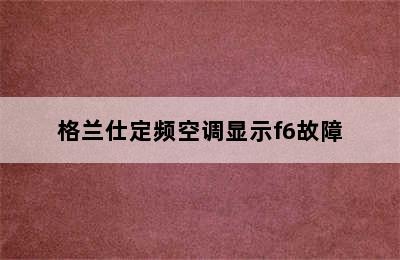 格兰仕定频空调显示f6故障